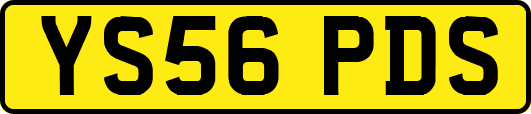 YS56 PDS